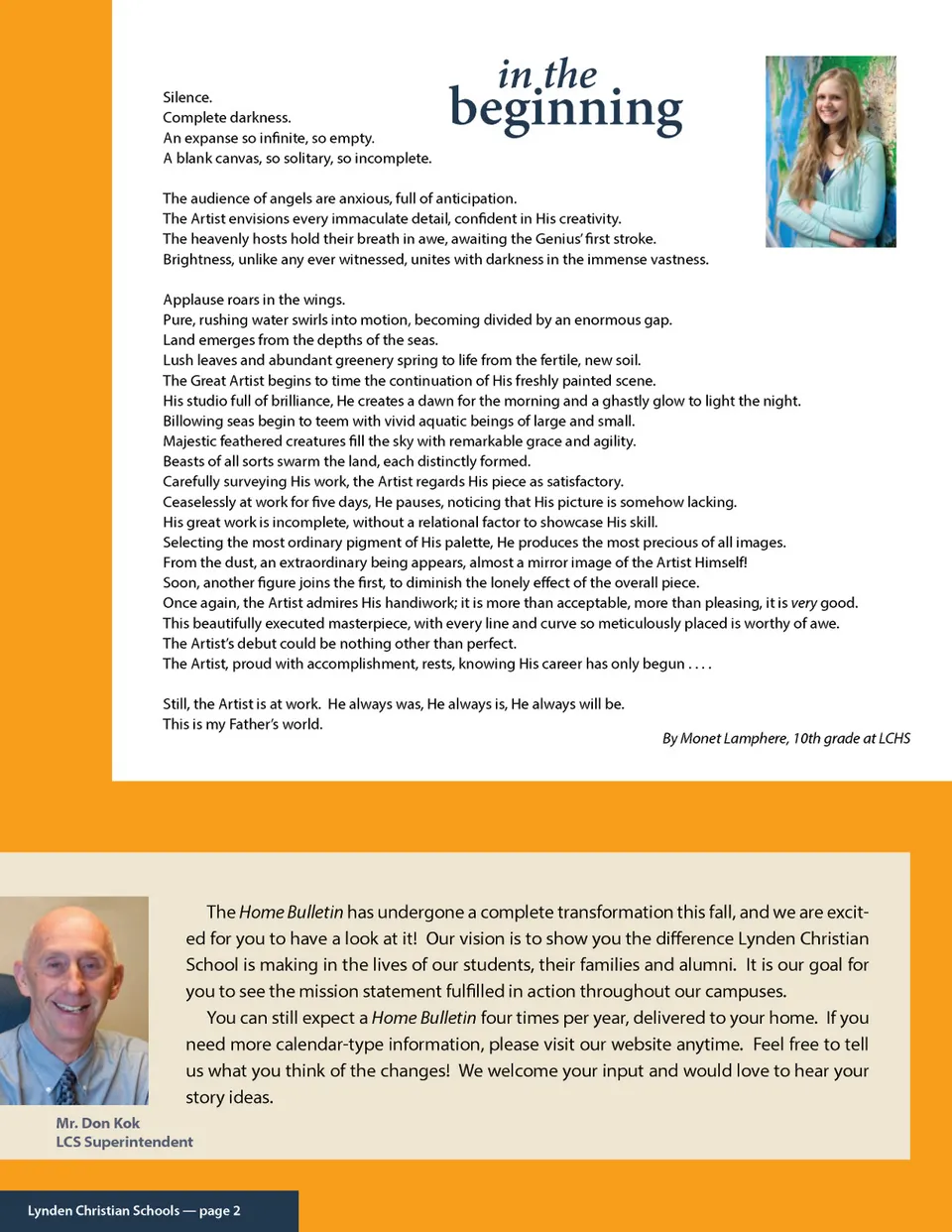 in the beginning

Silence.
Complete darkness.
An expanse so infinite, so empty.
A blank canvas, so solitary, so incomplete.

The audience of angels are anxious, full of anticipation.
The Artist envisions every immaculate detail, confident in His creativity.
The heavenly hosts hold their breath in awe, awaiting the Genius' first stroke.
Brightness, unlike any ever witnessed, unites with darkness in the immense vastness.

Applause roars in the wings.
Pure, rushing water swirls into motion, becoming divided by an enormous gap.
Land emerges from the depths of the seas.
Lush leaves and abundant greenery spring to life from the fertile, new soil.
The Great Artist begins to time the continuation of His freshly painted scene.
His studio full of brilliance, He creates a dawn for the morning and a ghastly glow to light the night.
Billowing seas begin to teem with vivid aquatic beings of large and small.
Majestic feathered creatures fill the sky with remarkable grace and agility.
Beasts of all sorts swarm the land, each distinctly formed.
Carefully surveying His work, the Artist regards His piece as satisfactory.
Ceaselessly at work for five days, He pauses, noticing that His picture is somehow lacking.
His great work is incomplete, without a relational factor to showcase His skill.
Selecting the most ordinary pigment of His palette, He produces the most precious of all images.
From the dust, an extraordinary being appears, almost a mirror image of the Artist Himself!
Soon, another figure joins the first, to diminish the lonely effect of the overall piece.
Once again, the Artist admires His handiwork; it is more than acceptable, more than pleasing, it is very good.
This beautifully executed masterpiece, with every line and curve so meticulously placed is worthy of awe.
The Artist's debut could be nothing other than perfect.
The Artist, proud with accomplishment, rests, knowing His career has only begun . . . .

Still, the Artist is at work. He always was, He always is, He always will be.
This is my Father's world.

By Monet Lamphere, 10th grade at LCHS

The Home Bulletin has undergone a complete transformation this fall, and we are excited for you to have a look at it! Our vision is to show you the difference Lynden Christian School is making in the lives of our students, their families and alumni. It is our goal for you to see the mission statement fulfilled in action throughout our campuses.

You can still expect a Home Bulletin four times per year, delivered to your home. If you need more calendar-type information, please visit our website anytime. Feel free to tell us what you think of the changes! We welcome your input and would love to hear your story ideas.

Mr. Don Kok
LCS Superintendent

Lynden Christian Schools — page 2